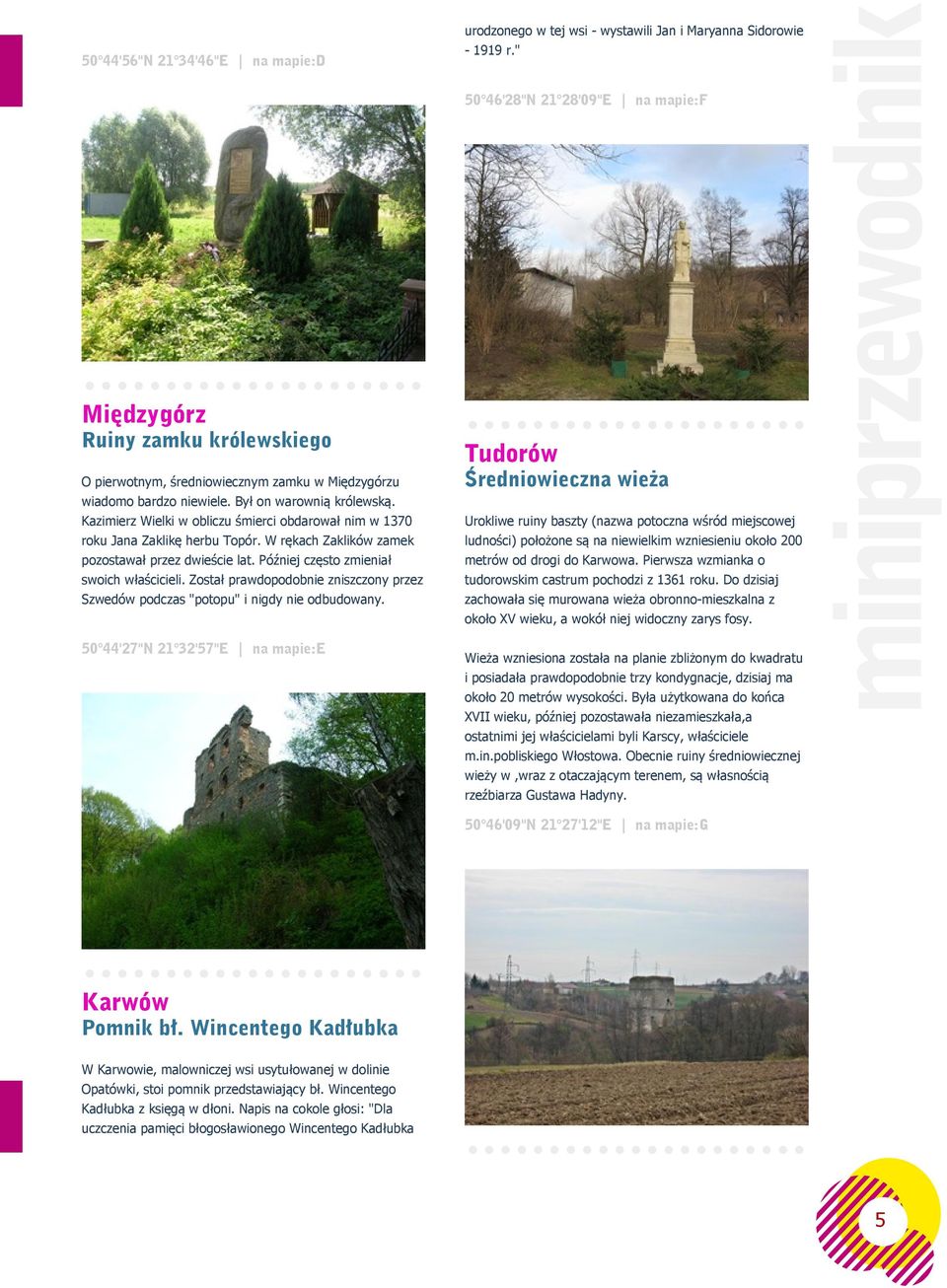 50°44'56"N 21°34'46"E | na mapie:D

Międzygórz
Ruiny zamku królewskiego

O pierwotnym, średniowiecznym zamku w Międzygórzu wiadomo bardzo niewiele. Był on warownią królewską. Kazimierz Wielki w obliczu śmierci obdarował nim w 1370 roku Jana Zaklikę herbu Topór. W rękach Zaklików zamek pozostawał przez dwieście lat. Później często zmieniał swoich właścicieli. Został prawdopodobnie zniszczony przez Szwedów podczas "potopu" i nigdy nie odbudowany.

50°44'27"N 21°32'57"E | na mapie:E

Karwów
Pomnik bł. Wincentego Kadłubka

W Karwowie, malowniczej wsi usytułowanej w dolinie Opatówki, stoi pomnik przedstawiający bł. Wincentego Kadłubka z księgą w dłoni. Napis na cokole głosi: "Dla uczczenia pamięci błogosławionego Wincentego Kadłubka urodzonego w tej wsi - wystawili Jan i Maryanna Sidorowie - 1919 r."

50°46'28"N 21°28'09"E | na mapie:F

Tudorów
Średniowieczna wieża

Urokliwe ruiny baszty (nazwa potoczna wśród miejscowej ludności) położone są na niewielkim wzniesieniu około 200 metrów od drogi do Karwowa. Pierwsza wzmianka o tudorowskim castrum pochodzi z 1361 roku. Do dzisiaj zachowała się murowana wieża obronno-mieszkalna z około XV wieku, a wokół niej widoczny zarys fosy.

Wieża wzniesiona została na planie zbliżonym do kwadratu i posiadała prawdopodobnie trzy kondygnacje, dzisiaj ma około 20 metrów wysokości. Była użytkowana do końca XVII wieku, później pozostawała niezamieszkała,a ostatnimi jej właścicielami byli Karscy, właściciele m.in.pobliskiego Włostowa. Obecnie ruiny średniowiecznej wieży w ,wraz z otaczającym terenem, są własnością rzeźbiarza Gustawa Hadyny.

50°46'09"N 21°27'12"E | na mapie:G

miniprzewodnik

5